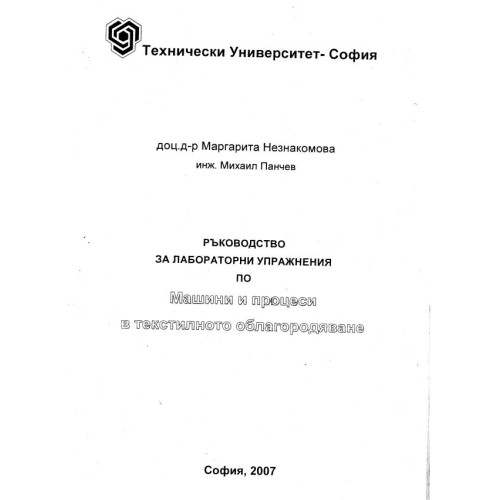 Технически Университет- София

доц.д-р Маргарита Незнакомова

инж. Михаил Панчев

РЪКОВОДСТВО

ЗА ЛАБОРАТОРНИ УПРАЖНЕНИЯ

ПО

Машини и процеси

в текстилното облагородяване

София, 2007